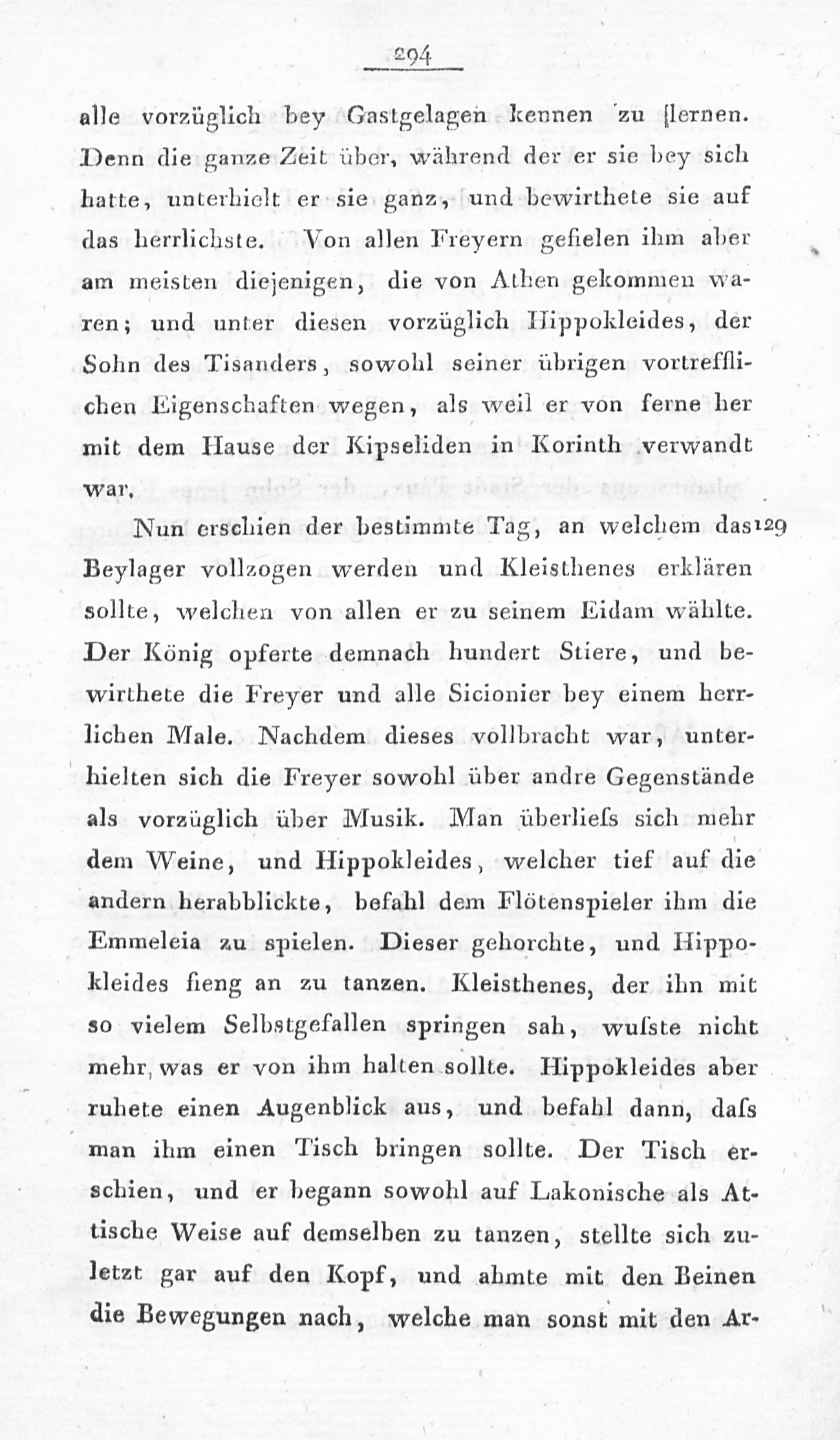 294

alle vorzüglich bey Gastgelagen kennen zu lernen. Denn die ganze Zeit über, während der er sie bey sich hatte, unterhielt er sie ganz, und bewirthete sie auf das herrlichste. Von allen Freyern gefielen ihm aber am meisten diejenigen, die von Athen gekommen waren; und unter diesen vorzüglich Hippokleides, der Sohn des Tisanders, sowohl seiner übrigen vortrefflichen Eigenschaften wegen, als weil er von ferne her mit dem Hause der Kipseliden in Korinth verwandt war.

Nun erschien der bestimmte Tag, an welchem das 129 Beylager vollzogen werden und Kleisthenes erklären sollte, welchen von allen er zu seinem Eidam wählte. Der König opferte demnach hundert Stiere, und bewirthete die Freyer und alle Sicionier bey einem herrlichen Male. Nachdem dieses vollbracht war, unterhielten sich die Freyer sowohl über andre Gegenstände als vorzüglich über Musik. Man überliefs sich mehr dem Weine, und Hippokleides, welcher tief auf die andern herabblickte, befahl dem Flötenspieler ihm die Emmeleia zu spielen. Dieser gehorchte, und Hippokleides fieng an zu tanzen. Kleisthenes, der ihn mit so vielem Selbstgefallen springen sah, wufste nicht mehr, was er von ihm halten sollte. Hippokleides aber ruhete einen Augenblick aus, und befahl dann, dafs man ihm einen Tisch bringen sollte. Der Tisch erschien, und er begann sowohl auf Lakonische als Attische Weise auf demselben zu tanzen, stellte sich zuletzt gar auf den Kopf, und ahmte mit den Beinen die Bewegungen nach, welche man sonst mit den Ar-